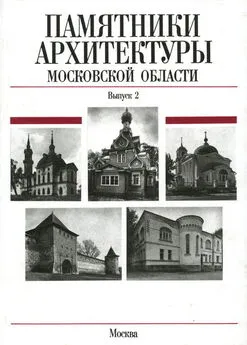 ПАМЯТНИКИ АРХИТЕКТУРЫ
МОСКОВСКОЙ ОБЛАСТИ

Выпуск 2

Москва